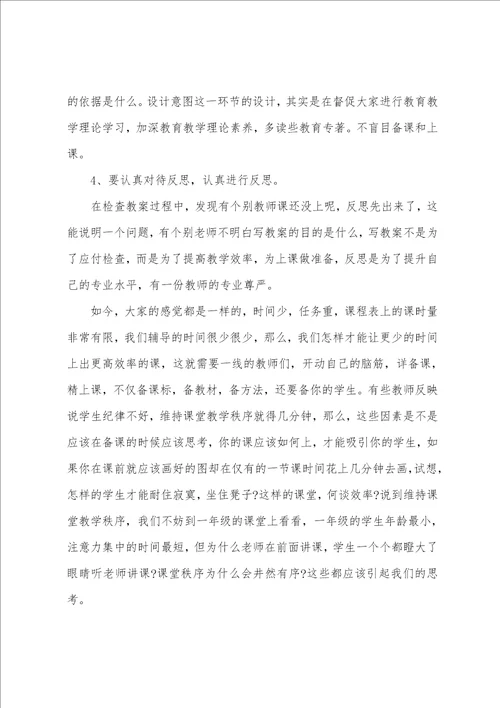 的依据是什么。设计意图这一环节的设计，其实是在督促大家进行教育教学理论学习，加深教育教学理论素养，多读些教育专著。不盲目备课和上课。

4、要认真对待反思，认真进行反思。

在检查教案过程中，发现有个别教师课还没上呢，反思先出来了，这能说明一个问题，有个别老师不明白写教案的目的是什么，写教案不是为了应付检查，而是为了提高教学效率，为上课做准备，反思是为了提升自己的专业水平，有一份教师的专业尊严。

如今，大家的感觉都是一样的，时间少，任务重，课程表上的课时量非常有限，我们辅导的时间很少很少，那么，我们怎样才能让更少的时间上出更高效率的课，这就需要一线的教师们，开动自己的脑筋，详备课，精上课，不仅备课标，备教材，备方法，还要备你的学生。有些教师反映说学生纪律不好，维持课堂教学秩序就得几分钟，那么，这些因素是不是应该在备课的时候应该思考，你的课应该如何上，才能吸引你的学生，如果你在课前就应该画好的图却在仅有的一节课时间花上几分钟去画，试想，怎样的学生才能耐住寂寞，坐住凳子?这样的课堂，何谈效率?说到维持课堂教学秩序，我们不妨到一年级的课堂上看看，一年级的学生年龄最小，注意力集中的时间最短，但为什么老师在前面讲课，学生一个个都瞪大了眼睛听老师讲课?课堂秩序为什么会井然有序?这些都应该引起我们的思考。